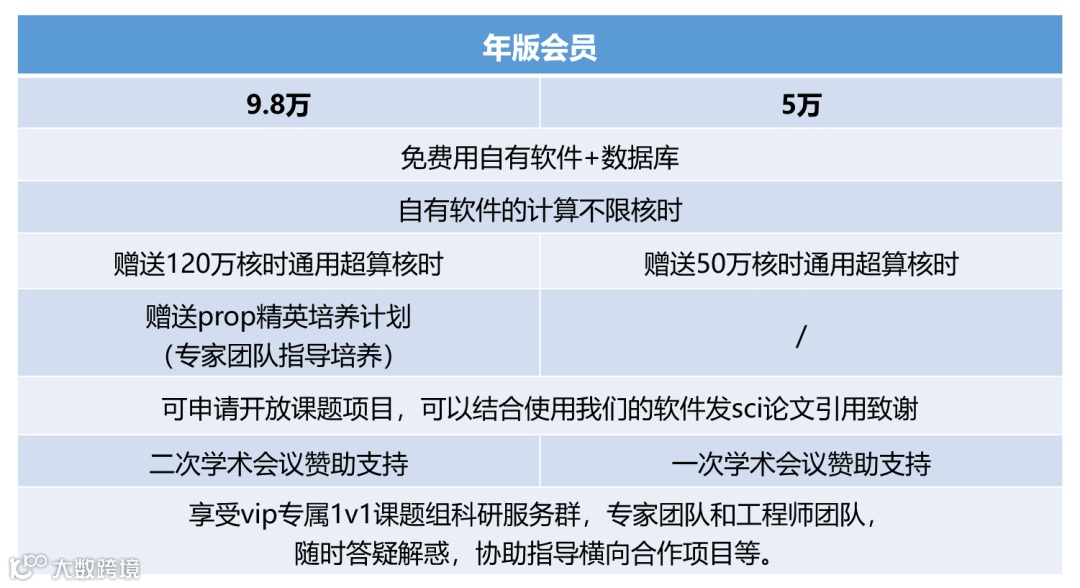 | 年版会员 | |
|---|---|
| 9.8万 | 5万 |
| 免费用自有软件+数据库 | |
| 自有软件的计算不限核时 | |
| 赠送120万核时通用超算核时 | 赠送50万核时通用超算核时 |
| 赠送prop精英培养计划（专家团队指导培养） | / |
| 可申请开放课题项目，可以结合使用我们的软件发sci论文引用致谢 | |
| 二次学术会议赞助支持 | 一次学术会议赞助支持 |
| 享受vip专属1v1课题组科研服务群，专家团队和工程师团队，随时答疑解惑，协助指导横向合作项目等。 | |

大数跨境